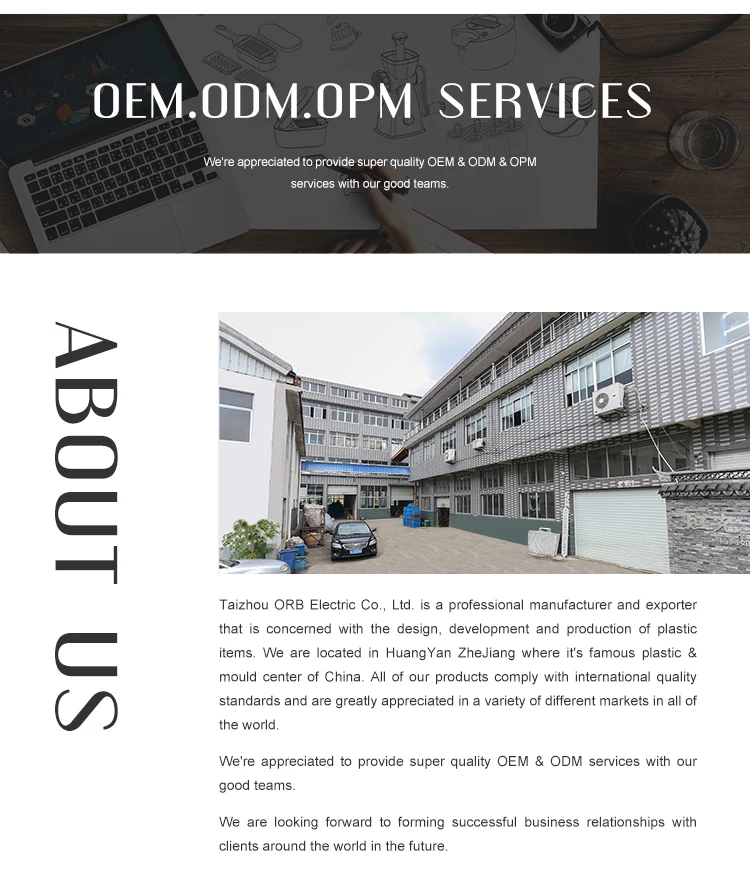 OEM.ODM.OPM SERVICES

We're appreciated to provide super quality OEM & ODM & OPM services with our good teams.

ABOUT US

Taizhou ORB Electric Co., Ltd. is a professional manufacturer and exporter that is concerned with the design, development and production of plastic items. We are located in HuangYan ZheJiang where it's famous plastic & mould center of China. All of our products comply with international quality standards and are greatly appreciated in a variety of different markets in all of the world.

We're appreciated to provide super quality OEM & ODM services with our good teams.

We are looking forward to forming successful business relationships with clients around the world in the future.